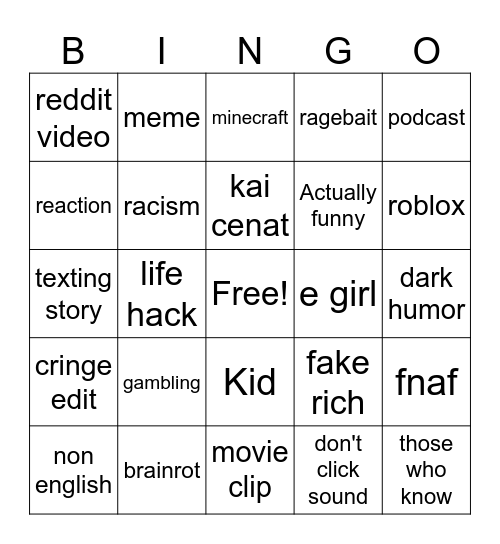 | B | I | N | G | O |
|---|---|---|---|---|
| reddit video | meme | minecraft | ragebait | podcast |
| reaction | racism | kai cenat | Actually funny | roblox |
| texting story | life hack | Free! | e girl | dark humor |
| cringe edit | gambling | Kid | fake rich | fnaf |
| non english | brainrot | movie clip | don't click sound | those who know |